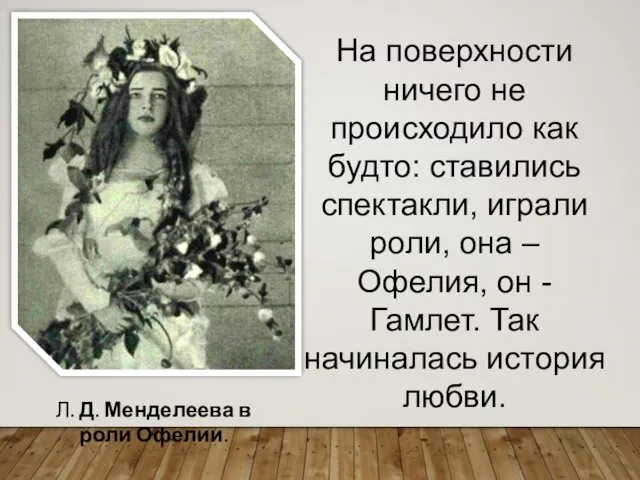 На поверхности ничего не происходило как будто: ставились спектакли, играли роли, она – Офелия, он - Гамлет. Так начиналась история любви.

Л. Д. Менделеева в роли Офелии.